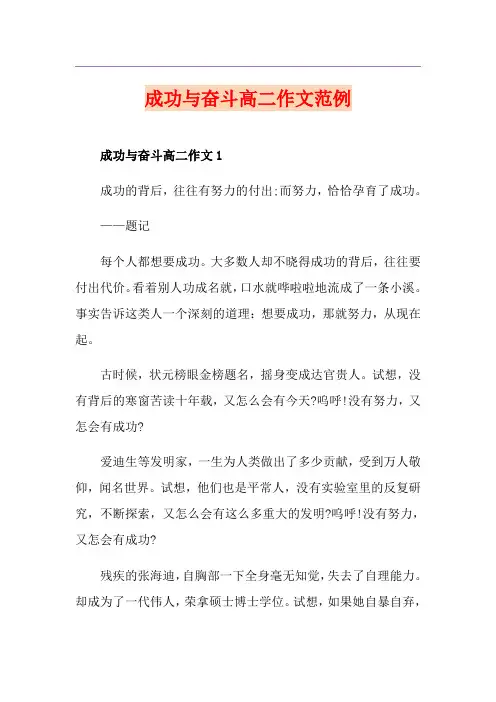 成功与奋斗高二作文范例

成功与奋斗高二作文 1

成功的背后，往往有努力的付出;而努力，恰恰孕育了成功。

——题记

每个人都想要成功。大多数人却不晓得成功的背后，往往要付出代价。看着别人功成名就，口水就哗啦啦地流成了一条小溪。事实告诉这类人一个深刻的道理：想要成功，那就努力，从现在起。

古时候，状元榜眼金榜题名，摇身变成达官贵人。试想，没有背后的寒窗苦读十年载，又怎么会有今天?呜呼!没有努力，又怎会有成功?

爱迪生等发明家，一生为人类做出了多少贡献，受到万人敬仰，闻名世界。试想，他们也是平常人，没有实验室里的反复研究，不断探索，又怎么会有这么多重大的发明?呜呼!没有努力，又怎会有成功?

残疾的张海迪，自胸部一下全身毫无知觉，失去了自理能力。却成为了一代伟人，荣拿硕士博士学位。试想，如果她自暴自弃，